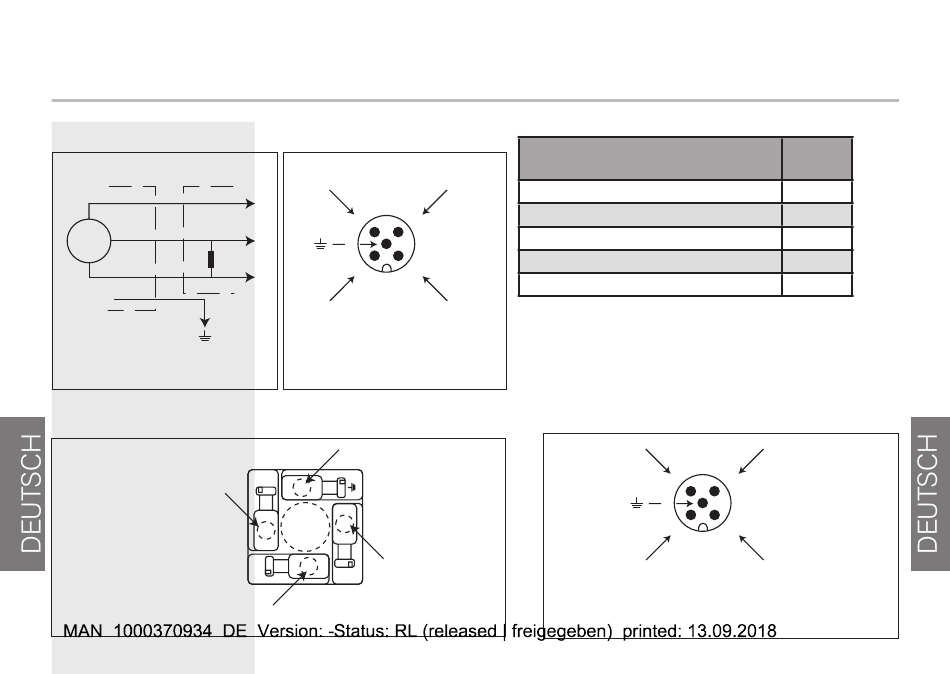 DEUTSCH

DEUTSCH

MAN 1000370934 DE Version: -Status: RL (released | freigegeben) printed: 13.09.2018